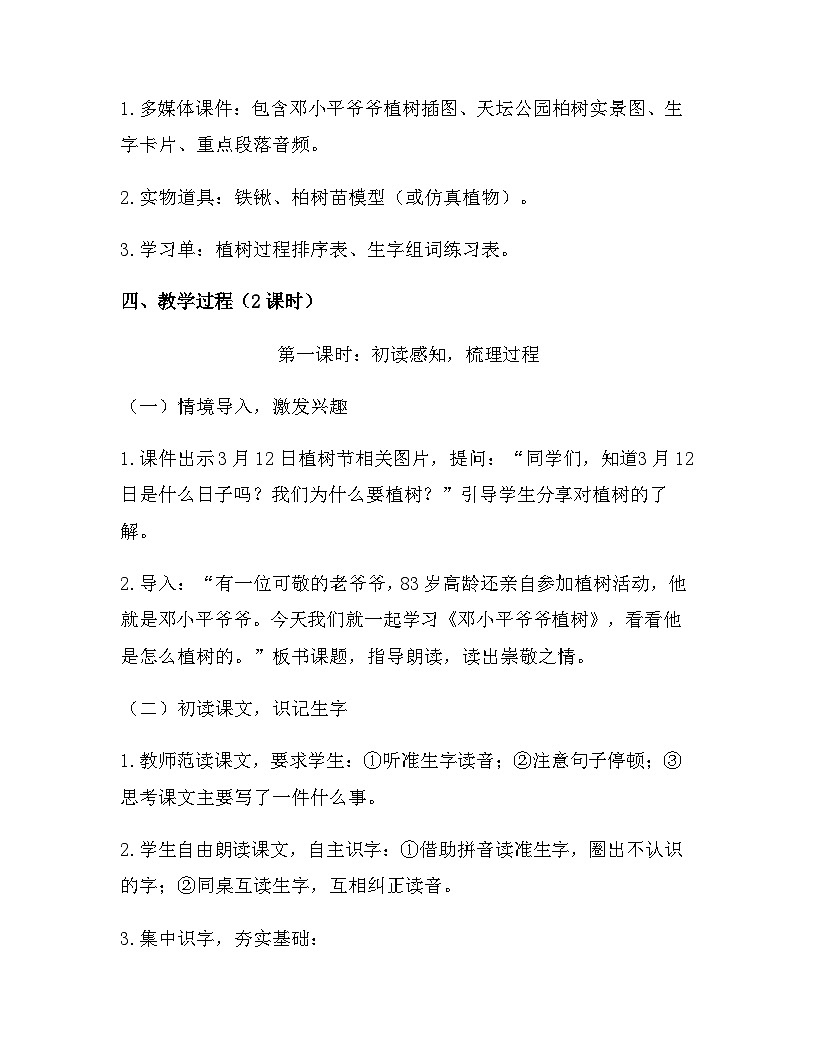 1.多媒体课件：包含邓小平爷爷植树插图、天坛公园柏树实景图、生字卡片、重点段落音频。

2.实物道具：铁锹、柏树苗模型（或仿真植物）。

3.学习单：植树过程排序表、生字组词练习表。

四、教学过程（2课时）

第一课时：初读感知，梳理过程

（一）情境导入，激发兴趣

1.课件出示3月12日植树节相关图片，提问：“同学们，知道3月12日是什么日子吗？我们为什么要植树？”引导学生分享对植树的了解。

2.导入：“有一位可敬的老爷爷，83岁高龄还亲自参加植树活动，他就是邓小平爷爷。今天我们就一起学习《邓小平爷爷植树》，看看他是怎么植树的。”板书课题，指导朗读，读出崇敬之情。

（二）初读课文，识记生字

1.教师范读课文，要求学生：①听准生字读音；②注意句子停顿；③思考课文主要写了一件什么事。

2.学生自由朗读课文，自主识字：①借助拼音读准生字，圈出不认识的字；②同桌互读生字，互相纠正读音。

3.集中识字，夯实基础：